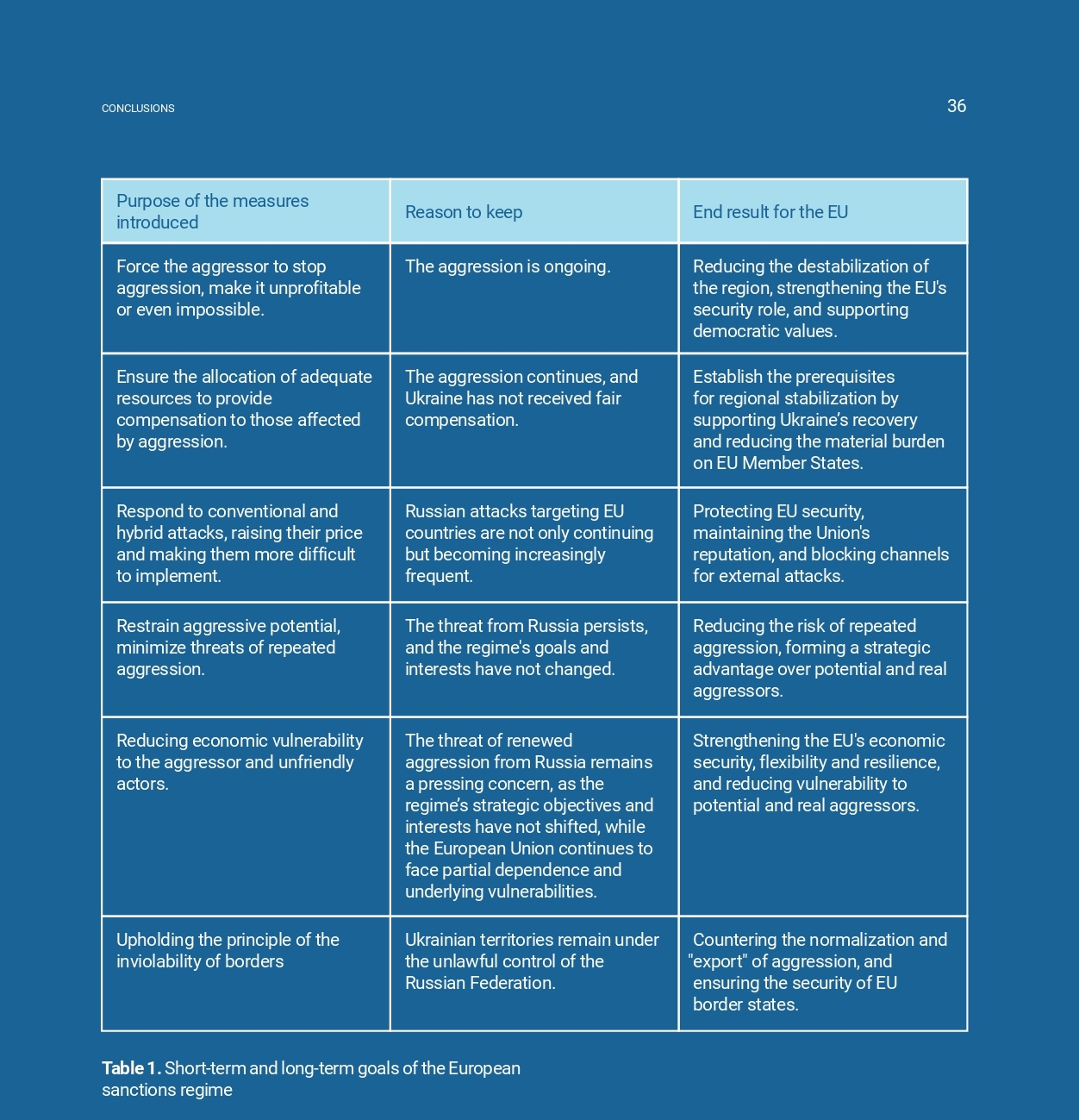 CONCLUSIONS

36

| Purpose of the measures introduced | Reason to keep | End result for the EU |
|---|---|---|
| Force the aggressor to stop aggression, make it unprofitable or even impossible. | The aggression is ongoing. | Reducing the destabilization of the region, strengthening the EU's security role, and supporting democratic values. |
| Ensure the allocation of adequate resources to provide compensation to those affected by aggression. | The aggression continues, and Ukraine has not received fair compensation. | Establish the prerequisites for regional stabilization by supporting Ukraine's recovery and reducing the material burden on EU Member States. |
| Respond to conventional and hybrid attacks, raising their price and making them more difficult to implement. | Russian attacks targeting EU countries are not only continuing but becoming increasingly frequent. | Protecting EU security, maintaining the Union's reputation, and blocking channels for external attacks. |
| Restrain aggressive potential, minimize threats of repeated aggression. | The threat from Russia persists, and the regime's goals and interests have not changed. | Reducing the risk of repeated aggression, forming a strategic advantage over potential and real aggressors. |
| Reducing economic vulnerability to the aggressor and unfriendly actors. | The threat of renewed aggression from Russia remains a pressing concern, as the regime's strategic objectives and interests have not shifted, while the European Union continues to face partial dependence and underlying vulnerabilities. | Strengthening the EU's economic security, flexibility and resilience, and reducing vulnerability to potential and real aggressors. |
| Upholding the principle of the inviolability of borders | Ukrainian territories remain under the unlawful control of the Russian Federation. | Countering the normalization and "export" of aggression, and ensuring the security of EU border states. |

**Table 1.** Short-term and long-term goals of the European sanctions regime